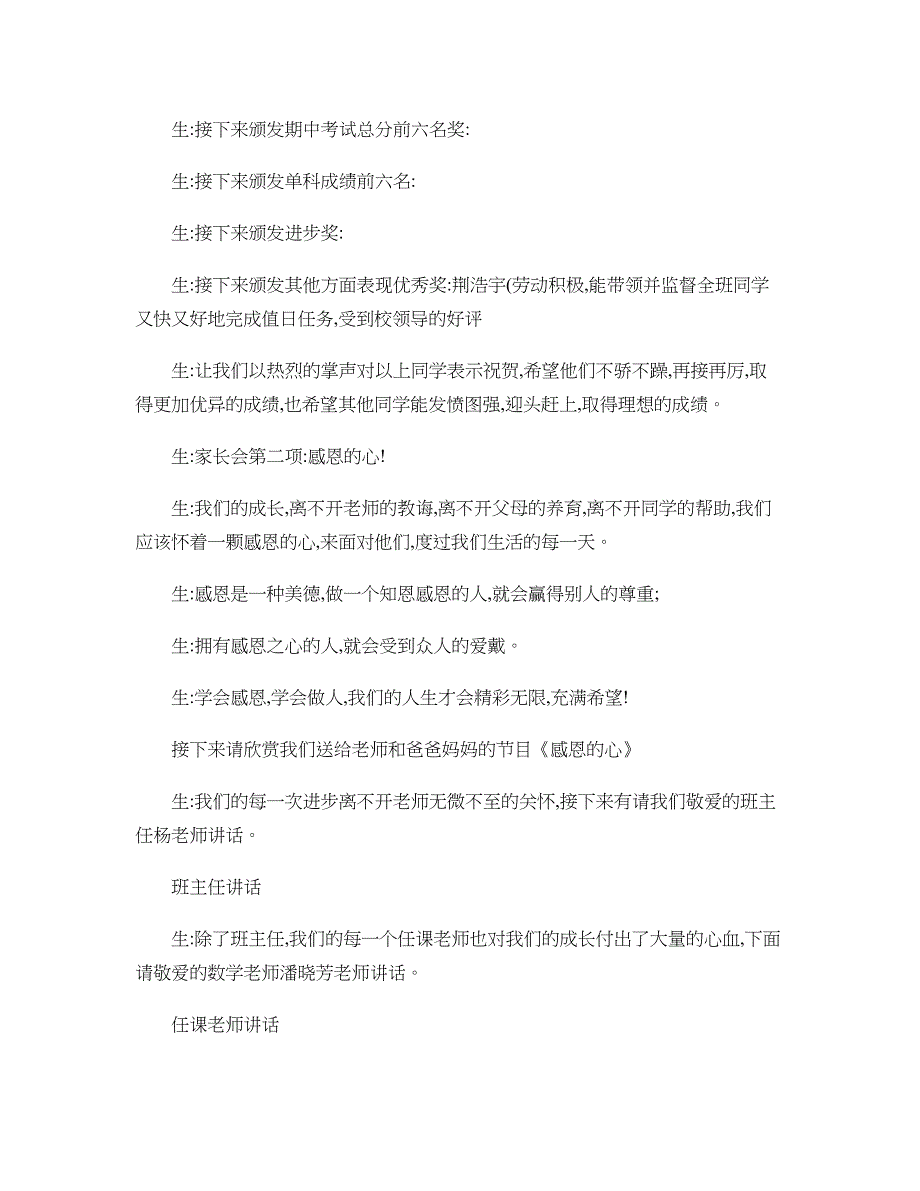 生:接下来颁发期中考试总分前六名奖:

生:接下来颁发单科成绩前六名:

生:接下来颁发进步奖:

生:接下来颁发其他方面表现优秀奖:荆浩宇(劳动积极,能带领并监督全班同学又快又好地完成值日任务,受到校领导的好评

生:让我们以热烈的掌声对以上同学表示祝贺,希望他们不骄不躁,再接再厉,取得更加优异的成绩,也希望其他同学能发愤图强,迎头赶上,取得理想的成绩。

生:家长会第二项:感恩的心!

生:我们的成长,离不开老师的教诲,离不开父母的养育,离不开同学的帮助,我们应该怀着一颗感恩的心,来面对他们,度过我们生活的每一天。

生:感恩是一种美德,做一个知恩感恩的人,就会赢得别人的尊重;

生:拥有感恩之心的人,就会受到众人的爱戴。

生:学会感恩,学会做人,我们的人生才会精彩无限,充满希望!

接下来请欣赏我们送给老师和爸爸妈妈的节目《感恩的心》

生:我们的每一次进步离不开老师无微不至的关怀,接下来有请我们敬爱的班主任杨老师讲话。

班主任讲话

生:除了班主任,我们的每一个任课老师也对我们的成长付出了大量的心血,下面请敬爱的数学老师潘晓芳老师讲话。

任课老师讲话